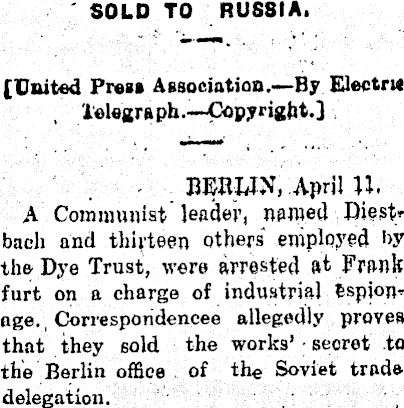 SOLD TO RUSSIA.

[United Press Association.—By Electric Telegraph.—Copyright.]

BERLIN, April 11.

A Communist leader, named Diestbach and thirteen others employed by the Dye Trust, were arrested at Frankfurt on a charge of industrial espionage. Correspondencee allegedly proves that they sold the works' secret to the Berlin office of the Soviet trade delegation.